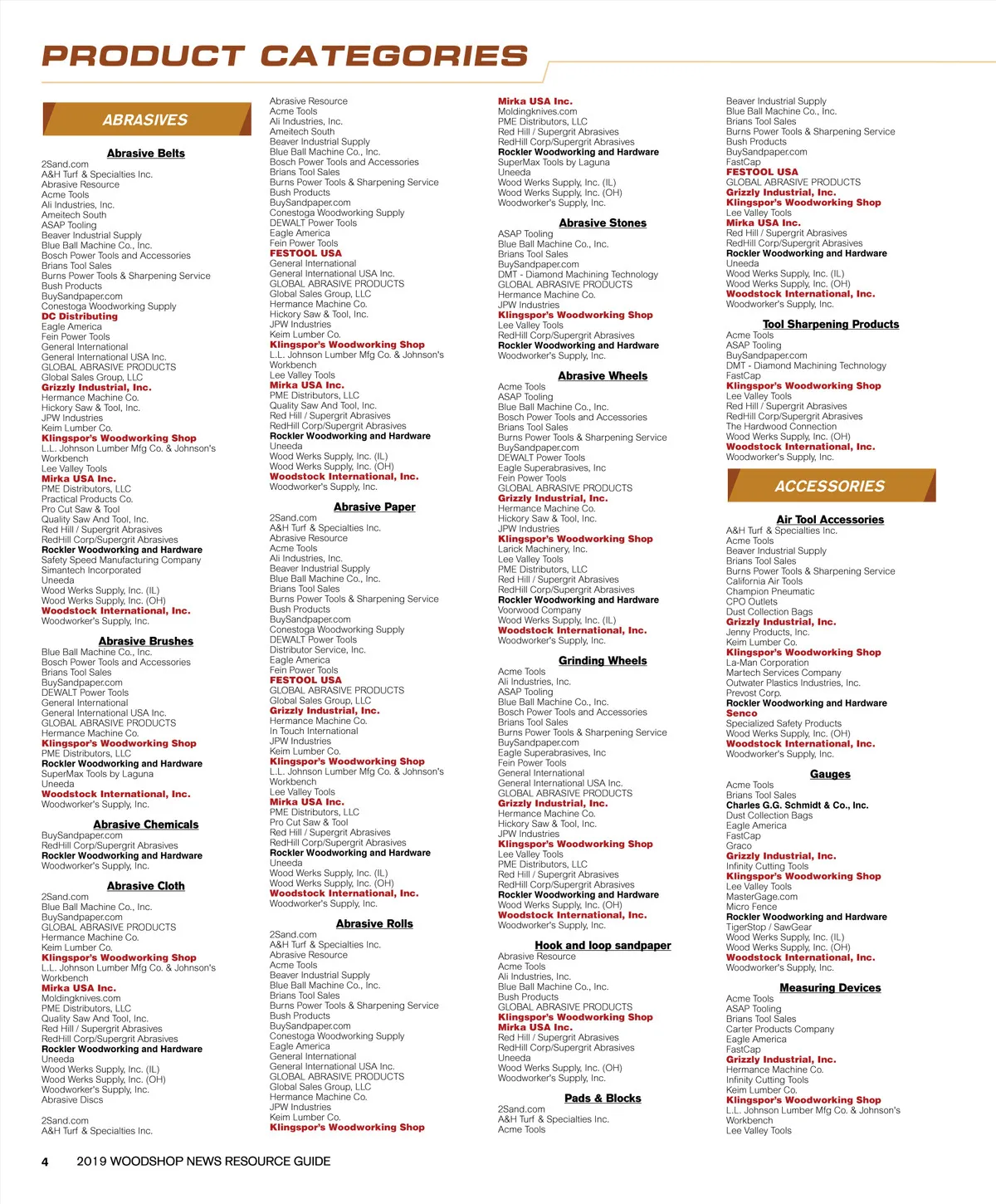 PRODUCT CATEGORIES

ABRASIVES

Abrasive Belts
2Sand.com
A&H Turf & Specialties Inc.
Abrasive Resource
Acme Tools
Ali Industries, Inc.
Ameitech South
ASAP Tooling
Beaver Industrial Supply
Blue Ball Machine Co., Inc.
Bosch Power Tools and Accessories
Brians Tool Sales
Burns Power Tools & Sharpening Service
Bush Products
BuySandpaper.com
Conestoga Woodworking Supply
DC Distributing
Eagle America
Fein Power Tools
General International
General International USA Inc.
GLOBAL ABRASIVE PRODUCTS
Global Sales Group, LLC
Grizzly Industrial, Inc.
Hermance Machine Co.
Hickory Saw & Tool, Inc.
JPW Industries
Keim Lumber Co.
Klingspor's Woodworking Shop
L.L. Johnson Lumber Mfg Co. & Johnson's Workbench
Lee Valley Tools
Mirka USA Inc.
PME Distributors, LLC
Practical Products Co.
Pro Cut Saw & Tool
Quality Saw And Tool, Inc.
Red Hill / Supergrit Abrasives
RedHill Corp/Supergrit Abrasives
Rockler Woodworking and Hardware
Safety Speed Manufacturing Company
Simantech Incorporated
Uneeda
Wood Werks Supply, Inc. (IL)
Wood Werks Supply, Inc. (OH)
Woodstock International, Inc.
Woodworker's Supply, Inc.

Abrasive Brushes
Blue Ball Machine Co., Inc.
Bosch Power Tools and Accessories
Brians Tool Sales
BuySandpaper.com
DEWALT Power Tools
General International
General International USA Inc.
GLOBAL ABRASIVE PRODUCTS
Hermance Machine Co.
Klingspor's Woodworking Shop
PME Distributors, LLC
Rockler Woodworking and Hardware
SuperMax Tools by Laguna
Uneeda
Woodstock International, Inc.
Woodworker's Supply, Inc.

Abrasive Chemicals
BuySandpaper.com
RedHill Corp/Supergrit Abrasives
Rockler Woodworking and Hardware
Woodworker's Supply, Inc.

Abrasive Cloth
2Sand.com
Blue Ball Machine Co., Inc.
BuySandpaper.com
GLOBAL ABRASIVE PRODUCTS
Hermance Machine Co.
Keim Lumber Co.
Klingspor's Woodworking Shop
L.L. Johnson Lumber Mfg Co. & Johnson's Workbench
Mirka USA Inc.
Moldingknives.com
PME Distributors, LLC
Quality Saw And Tool, Inc.
Red Hill / Supergrit Abrasives
RedHill Corp/Supergrit Abrasives
Rockler Woodworking and Hardware
Uneeda
Wood Werks Supply, Inc. (IL)
Wood Werks Supply, Inc. (OH)
Woodworker's Supply, Inc.
Abrasive Discs

2Sand.com
A&H Turf & Specialties Inc.
Abrasive Resource
Acme Tools
Ali Industries, Inc.
Ameitech South
Beaver Industrial Supply
Blue Ball Machine Co., Inc.
Bosch Power Tools and Accessories
Brians Tool Sales
Burns Power Tools & Sharpening Service
Bush Products
BuySandpaper.com
Conestoga Woodworking Supply
DEWALT Power Tools
Eagle America
Fein Power Tools
FESTOOL USA
General International
General International USA Inc.
GLOBAL ABRASIVE PRODUCTS
Global Sales Group, LLC
Hermance Machine Co.
Hickory Saw & Tool, Inc.
JPW Industries
Keim Lumber Co.
Klingspor's Woodworking Shop
L.L. Johnson Lumber Mfg Co. & Johnson's Workbench
Lee Valley Tools
Mirka USA Inc.
PME Distributors, LLC
Quality Saw And Tool, Inc.
Red Hill / Supergrit Abrasives
RedHill Corp/Supergrit Abrasives
Rockler Woodworking and Hardware
Uneeda
Wood Werks Supply, Inc. (IL)
Wood Werks Supply, Inc. (OH)
Woodstock International, Inc.
Woodworker's Supply, Inc.

Abrasive Paper
2Sand.com
A&H Turf & Specialties Inc.
Abrasive Resource
Acme Tools
Ali Industries, Inc.
Beaver Industrial Supply
Blue Ball Machine Co., Inc.
Brians Tool Sales
Burns Power Tools & Sharpening Service
Bush Products
BuySandpaper.com
Conestoga Woodworking Supply
DEWALT Power Tools
Distributor Service, Inc.
Eagle America
Fein Power Tools
FESTOOL USA
GLOBAL ABRASIVE PRODUCTS
Global Sales Group, LLC
Grizzly Industrial, Inc.
Hermance Machine Co.
In Touch International
JPW Industries
Keim Lumber Co.
Klingspor's Woodworking Shop
L.L. Johnson Lumber Mfg Co. & Johnson's Workbench
Lee Valley Tools
Mirka USA Inc.
PME Distributors, LLC
Pro Cut Saw & Tool
Red Hill / Supergrit Abrasives
RedHill Corp/Supergrit Abrasives
Rockler Woodworking and Hardware
Uneeda
Wood Werks Supply, Inc. (IL)
Wood Werks Supply, Inc. (OH)
Woodstock International, Inc.
Woodworker's Supply, Inc.

Abrasive Rolls
2Sand.com
A&H Turf & Specialties Inc.
Abrasive Resource
Acme Tools
Beaver Industrial Supply
Blue Ball Machine Co., Inc.
Brians Tool Sales
Burns Power Tools & Sharpening Service
Bush Products
BuySandpaper.com
Conestoga Woodworking Supply
Eagle America
General International
General International USA Inc.
GLOBAL ABRASIVE PRODUCTS
Global Sales Group, LLC
Hermance Machine Co.
JPW Industries
Keim Lumber Co.
Klingspor's Woodworking Shop

Mirka USA Inc.
Moldingknives.com
PME Distributors, LLC
Red Hill / Supergrit Abrasives
RedHill Corp/Supergrit Abrasives
Rockler Woodworking and Hardware
SuperMax Tools by Laguna
Uneeda
Wood Werks Supply, Inc. (IL)
Wood Werks Supply, Inc. (OH)
Woodworker's Supply, Inc.

Abrasive Stones
ASAP Tooling
Blue Ball Machine Co., Inc.
Brians Tool Sales
BuySandpaper.com
DMT - Diamond Machining Technology
GLOBAL ABRASIVE PRODUCTS
Hermance Machine Co.
JPW Industries
Klingspor's Woodworking Shop
Lee Valley Tools
RedHill Corp/Supergrit Abrasives
Rockler Woodworking and Hardware
Woodworker's Supply, Inc.

Abrasive Wheels
Acme Tools
ASAP Tooling
Blue Ball Machine Co., Inc.
Bosch Power Tools and Accessories
Brians Tool Sales
Burns Power Tools & Sharpening Service
BuySandpaper.com
DEWALT Power Tools
Eagle Superabrasives, Inc
Fein Power Tools
GLOBAL ABRASIVE PRODUCTS
Grizzly Industrial, Inc.
Hermance Machine Co.
Hickory Saw & Tool, Inc.
JPW Industries
Klingspor's Woodworking Shop
Larick Machinery, Inc.
Lee Valley Tools
PME Distributors, LLC
Red Hill / Supergrit Abrasives
RedHill Corp/Supergrit Abrasives
Rockler Woodworking and Hardware
Voorwood Company
Wood Werks Supply, Inc. (IL)
Woodstock International, Inc.
Woodworker's Supply, Inc.

Grinding Wheels
Acme Tools
Ali Industries, Inc.
ASAP Tooling
Blue Ball Machine Co., Inc.
Bosch Power Tools and Accessories
Brians Tool Sales
Burns Power Tools & Sharpening Service
BuySandpaper.com
Eagle Superabrasives, Inc
Fein Power Tools
General International
General International USA Inc.
GLOBAL ABRASIVE PRODUCTS
Grizzly Industrial, Inc.
Hermance Machine Co.
Hickory Saw & Tool, Inc.
JPW Industries
Klingspor's Woodworking Shop
Lee Valley Tools
PME Distributors, LLC
Red Hill / Supergrit Abrasives
RedHill Corp/Supergrit Abrasives
Rockler Woodworking and Hardware
Wood Werks Supply, Inc. (OH)
Woodstock International, Inc.
Woodworker's Supply, Inc.

Hook and loop sandpaper
Abrasive Resource
Acme Tools
Ali Industries, Inc.
Blue Ball Machine Co., Inc.
Bush Products
GLOBAL ABRASIVE PRODUCTS
Klingspor's Woodworking Shop
Mirka USA Inc.
Red Hill / Supergrit Abrasives
RedHill Corp/Supergrit Abrasives
Uneeda
Wood Werks Supply, Inc. (OH)
Woodworker's Supply, Inc.

Pads & Blocks
2Sand.com
A&H Turf & Specialties Inc.
Acme Tools

Beaver Industrial Supply
Blue Ball Machine Co., Inc.
Brians Tool Sales
Burns Power Tools & Sharpening Service
Bush Products
BuySandpaper.com
FastCap
FESTOOL USA
GLOBAL ABRASIVE PRODUCTS
Grizzly Industrial, Inc.
Klingspor's Woodworking Shop
Lee Valley Tools
Mirka USA Inc.
Red Hill / Supergrit Abrasives
RedHill Corp/Supergrit Abrasives
Rockler Woodworking and Hardware
Uneeda
Wood Werks Supply, Inc. (IL)
Wood Werks Supply, Inc. (OH)
Woodstock International, Inc.
Woodworker's Supply, Inc.

Tool Sharpening Products
Acme Tools
ASAP Tooling
BuySandpaper.com
DMT - Diamond Machining Technology
FastCap
Klingspor's Woodworking Shop
Lee Valley Tools
Red Hill / Supergrit Abrasives
RedHill Corp/Supergrit Abrasives
The Hardwood Connection
Wood Werks Supply, Inc. (OH)
Woodstock International, Inc.
Woodworker's Supply, Inc.

ACCESSORIES

Air Tool Accessories
A&H Turf & Specialties Inc.
Acme Tools
Beaver Industrial Supply
Brians Tool Sales
Burns Power Tools & Sharpening Service
California Air Tools
Champion Pneumatic
CPO Outlets
Dust Collection Bags
Grizzly Industrial, Inc.
Jenny Products, Inc.
Keim Lumber Co.
Klingspor's Woodworking Shop
La-Man Corporation
Martech Services Company
Outwater Plastics Industries, Inc.
Prevost Corp.
Rockler Woodworking and Hardware
Senco
Specialized Safety Products
Wood Werks Supply, Inc. (OH)
Woodstock International, Inc.
Woodworker's Supply, Inc.

Gauges
Acme Tools
Brians Tool Sales
Charles G.G. Schmidt & Co., Inc.
Dust Collection Bags
Eagle America
FastCap
Graco
Grizzly Industrial, Inc.
Infinity Cutting Tools
Klingspor's Woodworking Shop
Lee Valley Tools
MasterGage.com
Micro Fence
Rockler Woodworking and Hardware
TigerStop / SawGear
Wood Werks Supply, Inc. (IL)
Wood Werks Supply, Inc. (OH)
Woodstock International, Inc.
Woodworker's Supply, Inc.

Measuring Devices
Acme Tools
ASAP Tooling
Brians Tool Sales
Carter Products Company
Eagle America
FastCap
Grizzly Industrial, Inc.
Hermance Machine Co.
Infinity Cutting Tools
Keim Lumber Co.
Klingspor's Woodworking Shop
L.L. Johnson Lumber Mfg Co. & Johnson's Workbench
Lee Valley Tools

4 2019 WOODSHOP NEWS RESOURCE GUIDE